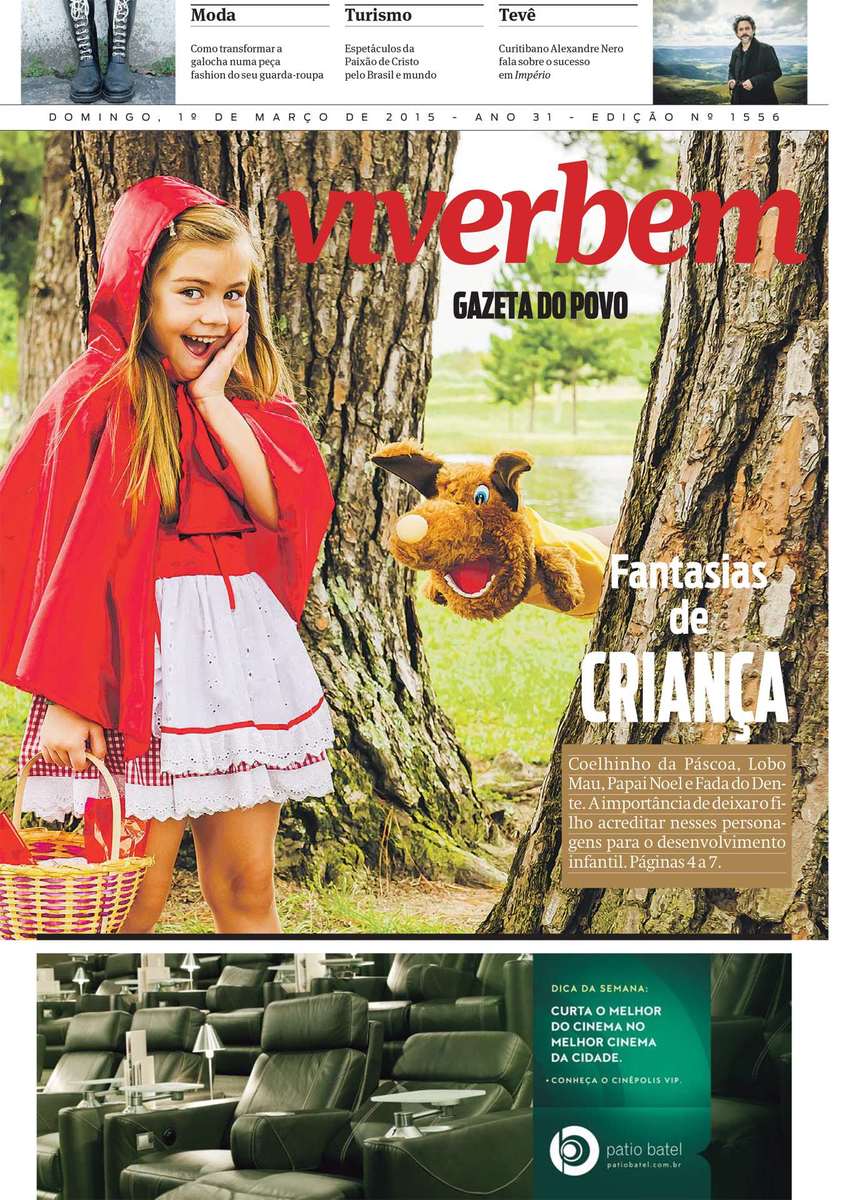 Moda

Como transformar a galocha numa peça fashion do seu guarda-roupa

Turismo

Espetáculos da Paixão de Cristo pelo Brasil e mundo

Tevê

Curitibano Alexandre Nero fala sobre o sucesso em Império

DOMINGO, 1º DE MARÇO DE 2015 - ANO 31 - EDIÇÃO Nº 1556

viverbem

GAZETA DO POVO

Fantasias de CRIANÇA

Coelhinho da Páscoa, Lobo Mau, Papai Noel e Fada do Dente. A importância de deixar o filho acreditar nesses personagens para o desenvolvimento infantil. Páginas 4 a 7.

DICA DA SEMANA:

CURTA O MELHOR DO CINEMA NO MELHOR CINEMA DA CIDADE.

• CONHEÇA O CINÉPOLIS VIP.

patio batel
patiobatel.com.br